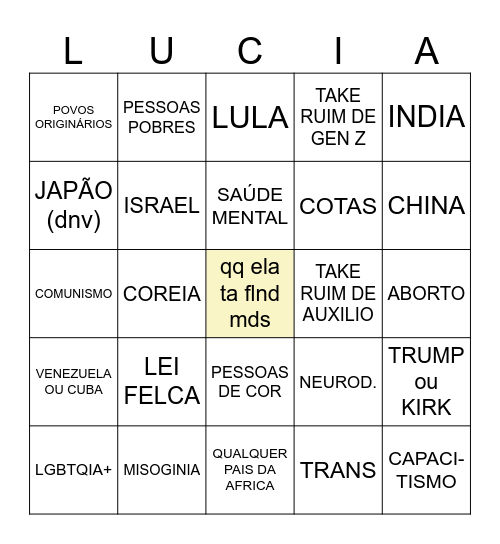 | L | U | C | I | A |
|---|---|---|---|---|
| POVOS ORIGINÁRIOS | PESSOAS POBRES | LULA | TAKE RUIM DE GEN Z | INDIA |
| JAPÃO (dnv) | ISRAEL | SAÚDE MENTAL | COTAS | CHINA |
| COMUNISMO | COREIA | qq ela ta flnd mds | TAKE RUIM DE AUXILIO | ABORTO |
| VENEZUELA OU CUBA | LEI FELCA | PESSOAS DE COR | NEUROD. | TRUMP ou KIRK |
| LGBTQIA+ | MISOGINIA | QUALQUER PAIS DA AFRICA | TRANS | CAPACITISMO |